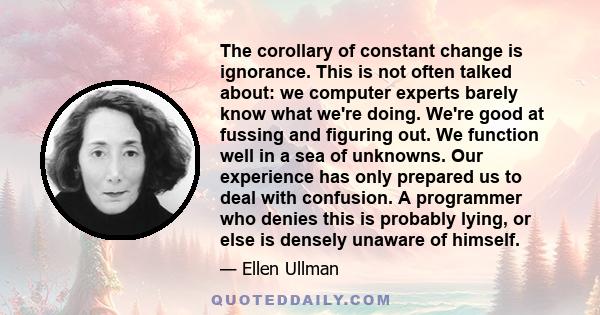 The corollary of constant change is ignorance. This is not often talked about: we computer experts barely know what we're doing. We're good at fussing and figuring out. We function well in a sea of unknowns. Our experience has only prepared us to deal with confusion. A programmer who denies this is probably lying, or else is densely unaware of himself.

— Ellen Ullman

QUOTEDDAILY.COM